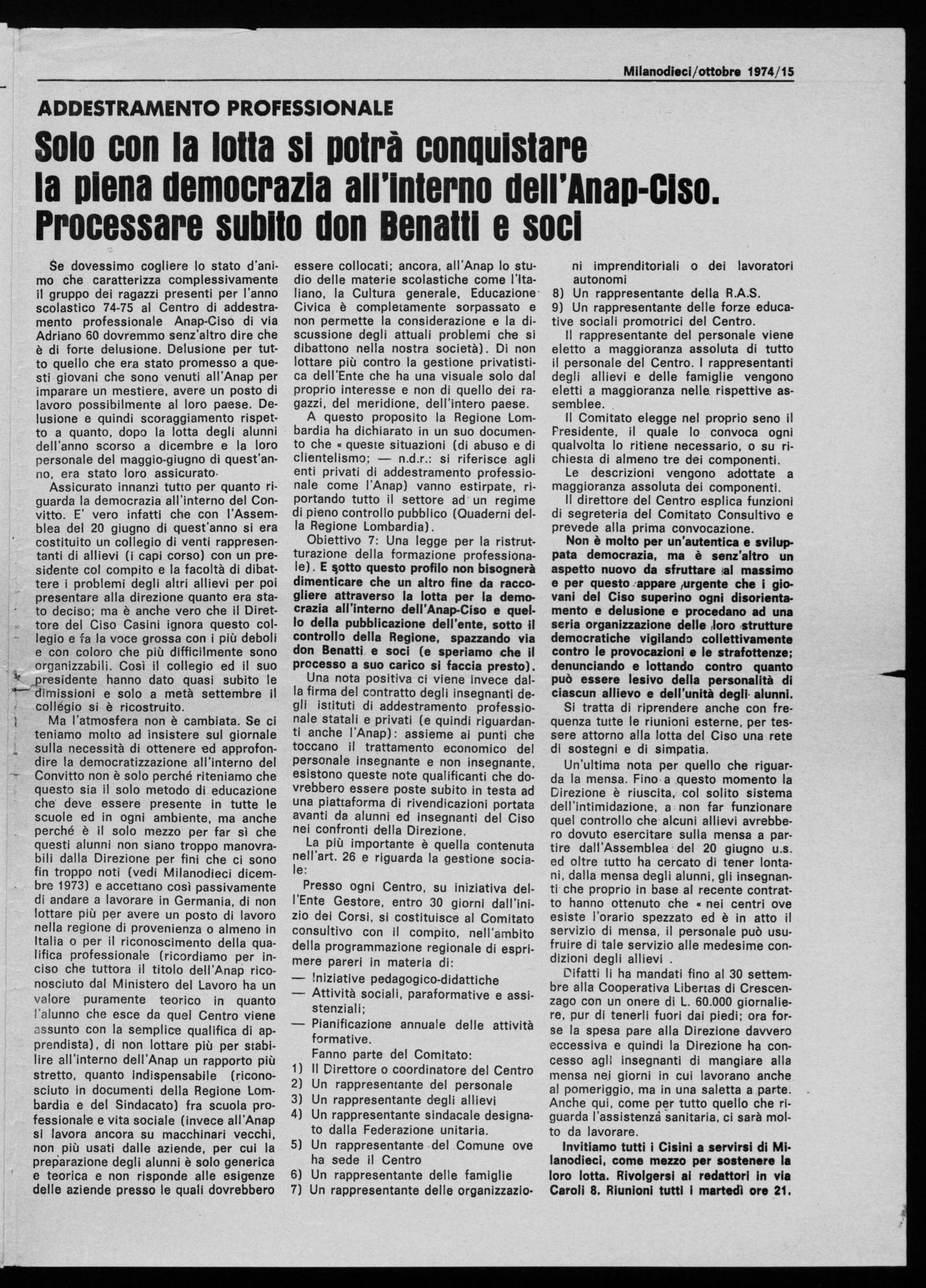 Milanodieci/ottobre 1974/15

ADDESTRAMENTO PROFESSIONALE

Solo con la lotta si potrà conquistare la piena democrazia all'interno dell'Anap-Ciso. Processare subito don Benatti e soci

Se dovessimo cogliere lo stato d'animo che caratterizza complessivamente il gruppo dei ragazzi presenti per l'anno scolastico 74-75 al Centro di addestramento professionale Anap-Ciso di via Adriano 60 dovremmo senz'altro dire che è di forte delusione. Delusione per tutto quello che era stato promesso a questi giovani che sono venuti all'Anap per imparare un mestiere, avere un posto di lavoro possibilmente al loro paese. Delusione e quindi scoraggiamento rispetto a quanto, dopo la lotta degli alunni dell'anno scorso a dicembre e la loro personale del maggio-giugno di quest'anno, era stato loro assicurato.

Assicurato innanzi tutto per quanto riguarda la democrazia all'interno del Convitto. E' vero infatti che con l'Assemblea del 20 giugno di quest'anno si era costituito un collegio di venti rappresentanti di allievi (i capi corso) con un presidente col compito e la facoltà di dibattere i problemi degli altri allievi per poi presentare alla direzione quanto era stato deciso; ma è anche vero che il Direttore del Ciso Casini ignora questo collegio e fa la voce grossa con i più deboli e con coloro che più difficilmente sono organizzabili. Così il collegio ed il suo presidente hanno dato quasi subito le dimissioni e solo a metà settembre il collegio si è ricostruito.

Ma l'atmosfera non è cambiata. Se ci teniamo molto ad insistere sul giornale sulla necessità di ottenere ed approfondire la democratizzazione all'interno del Convitto non è solo perché riteniamo che questo sia il solo metodo di educazione che deve essere presente in tutte le scuole ed in ogni ambiente, ma anche perché è il solo mezzo per far sì che questi alunni non siano troppo manovrabili dalla Direzione per fini che ci sono fin troppo noti (vedi Milanodieci dicembre 1973) e accettano così passivamente di andare a lavorare in Germania, di non lottare più per avere un posto di lavoro nella regione di provenienza o almeno in Italia o per il riconoscimento della qualifica professionale (ricordiamo per inciso che tuttora il titolo dell'Anap riconosciuto dal Ministero del Lavoro ha un valore puramente teorico in quanto l'alunno che esce da quel Centro viene assunto con la semplice qualifica di apprendista), di non lottare più per stabilire all'interno dell'Anap un rapporto più stretto, quanto indispensabile (riconosciuto in documenti della Regione Lombardia e del Sindacato) fra scuola professionale e vita sociale (invece all'Anap si lavora ancora su macchinari vecchi, non più usati dalle aziende, per cui la preparazione degli alunni è solo generica e teorica e non risponde alle esigenze delle aziende presso le quali dovrebbero essere collocati; ancora, all'Anap lo studio delle materie scolastiche come l'Italiano, la Cultura generale, Educazione Civica è completamente sorpassato e non permette la considerazione e la discussione degli attuali problemi che si dibattono nella nostra società). Di non lottare più contro la gestione privatistica dell'Ente che ha una visuale solo dal proprio interesse e non di quello dei ragazzi, del meridione, dell'intero paese.

A questo proposito la Regione Lombardia ha dichiarato in un suo documento che « queste situazioni (di abuso e di clientelismo; — n.d.r.: si riferisce agli enti privati di addestramento professionale come l'Anap) vanno estirpate, riportando tutto il settore ad un regime di pieno controllo pubblico (Quaderni della Regione Lombardia).

Obiettivo 7: Una legge per la ristrutturazione della formazione professionale). E sotto questo profilo non bisognerà dimenticare che un altro fine da raccogliere attraverso la lotta per la democrazia all'interno dell'Anap-Ciso e quello della pubblicazione dell'ente, sotto il controllo della Regione, spazzando via don Benatti e soci (e speriamo che il processo a suo carico si faccia presto).

Una nota positiva ci viene invece dalla firma del contratto degli insegnanti degli istituti di addestramento professionale statali e privati (e quindi riguardanti anche l'Anap): assieme ai punti che toccano il trattamento economico del personale insegnante e non insegnante, esistono queste note qualificanti che dovrebbero essere poste subito in testa ad una piattaforma di rivendicazioni portata avanti da alunni ed insegnanti del Ciso nei confronti della Direzione.

La più importante è quella contenuta nell'art. 26 e riguarda la gestione sociale:

Presso ogni Centro, su iniziativa dell'Ente Gestore, entro 30 giorni dall'inizio dei Corsi, si costituisce al Comitato consultivo con il compito, nell'ambito della programmazione regionale di esprimere pareri in materia di:
— Iniziative pedagogico-didattiche
— Attività sociali, paraformative e assistenziali;
— Pianificazione annuale delle attività formative.
Fanno parte del Comitato:
1) Il Direttore o coordinatore del Centro
2) Un rappresentante del personale
3) Un rappresentante degli allievi
4) Un rappresentante sindacale designato dalla Federazione unitaria.
5) Un rappresentante del Comune ove ha sede il Centro
6) Un rappresentante delle famiglie
7) Un rappresentante delle organizzazioni imprenditoriali o dei lavoratori autonomi
8) Un rappresentante della R.A.S.
9) Un rappresentante delle forze educative sociali promotrici del Centro.

Il rappresentante del personale viene eletto a maggioranza assoluta di tutto il personale del Centro. I rappresentanti degli allievi e delle famiglie vengono eletti a maggioranza nelle rispettive assemblee.

Il Comitato elegge nel proprio seno il Presidente, il quale lo convoca ogni qualvolta lo ritiene necessario, o su richiesta di almeno tre dei componenti.

Le descrizioni vengono adottate a maggioranza assoluta dei componenti.

Il direttore del Centro esplica funzioni di segreteria del Comitato Consultivo e prevede alla prima convocazione.

Non è molto per un'autentica e sviluppata democrazia, ma è senz'altro un aspetto nuovo da sfruttare al massimo e per questo appare urgente che i giovani del Ciso superino ogni disorientamento e delusione e procedano ad una seria organizzazione delle loro strutture democratiche vigilando collettivamente contro le provocazioni e le strafottenze; denunciando e lottando contro quanto può essere lesivo della personalità di ciascun allievo e dell'unità degli alunni.

Si tratta di riprendere anche con frequenza tutte le riunioni esterne, per tessere attorno alla lotta del Ciso una rete di sostegni e di simpatia.

Un'ultima nota per quello che riguarda la mensa. Fino a questo momento la Direzione è riuscita, col solito sistema dell'intimidazione, a non far funzionare quel controllo che alcuni allievi avrebbero dovuto esercitare sulla mensa a partire dall'Assemblea del 20 giugno u.s. ed oltre tutto ha cercato di tener lontani, dalla mensa degli alunni, gli insegnanti che proprio in base al recente contratto hanno ottenuto che « nei centri ove esiste l'orario spezzato ed è in atto il servizio di mensa, il personale può usufruire di tale servizio alle medesime condizioni degli allievi .

Difatti li ha mandati fino al 30 settembre alla Cooperativa Libertas di Crescenzago con un onere di L. 60.000 giornaliere, pur di tenerli fuori dai piedi; ora forse la spesa pare alla Direzione davvero eccessiva e quindi la Direzione ha concesso agli insegnanti di mangiare alla mensa nei giorni in cui lavorano anche al pomeriggio, ma in una saletta a parte. Anche qui, come per tutto quello che riguarda l'assistenza sanitaria, ci sarà molto da lavorare.

Invitiamo tutti i Cisini a servirsi di Milanodieci, come mezzo per sostenere la loro lotta. Rivolgersi ai redattori in via Caroli 8. Riunioni tutti i martedì ore 21.